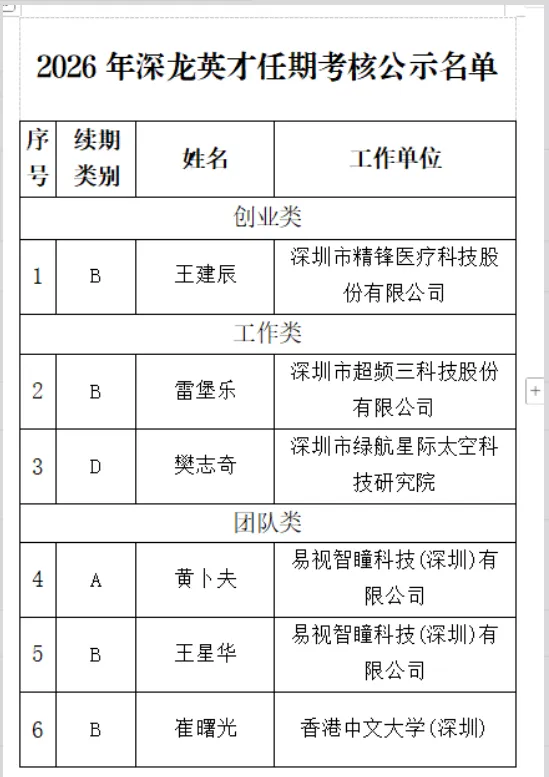 2026 年深龙英才任期考核公示名单

| 序号 | 续期类别 | 姓名 | 工作单位 |
|---|---|---|---|
| 创业类 | | | |
| 1 | B | 王建辰 | 深圳市精锋医疗科技股份有限公司 |
| 工作类 | | | |
| 2 | B | 雷堡乐 | 深圳市超频三科技股份有限公司 |
| 3 | D | 樊志奇 | 深圳市绿航星际太空科技研究院 |
| 团队类 | | | |
| 4 | A | 黄卜夫 | 易视智瞳科技(深圳)有限公司 |
| 5 | B | 王星华 | 易视智瞳科技(深圳)有限公司 |
| 6 | B | 崔曙光 | 香港中文大学(深圳) |